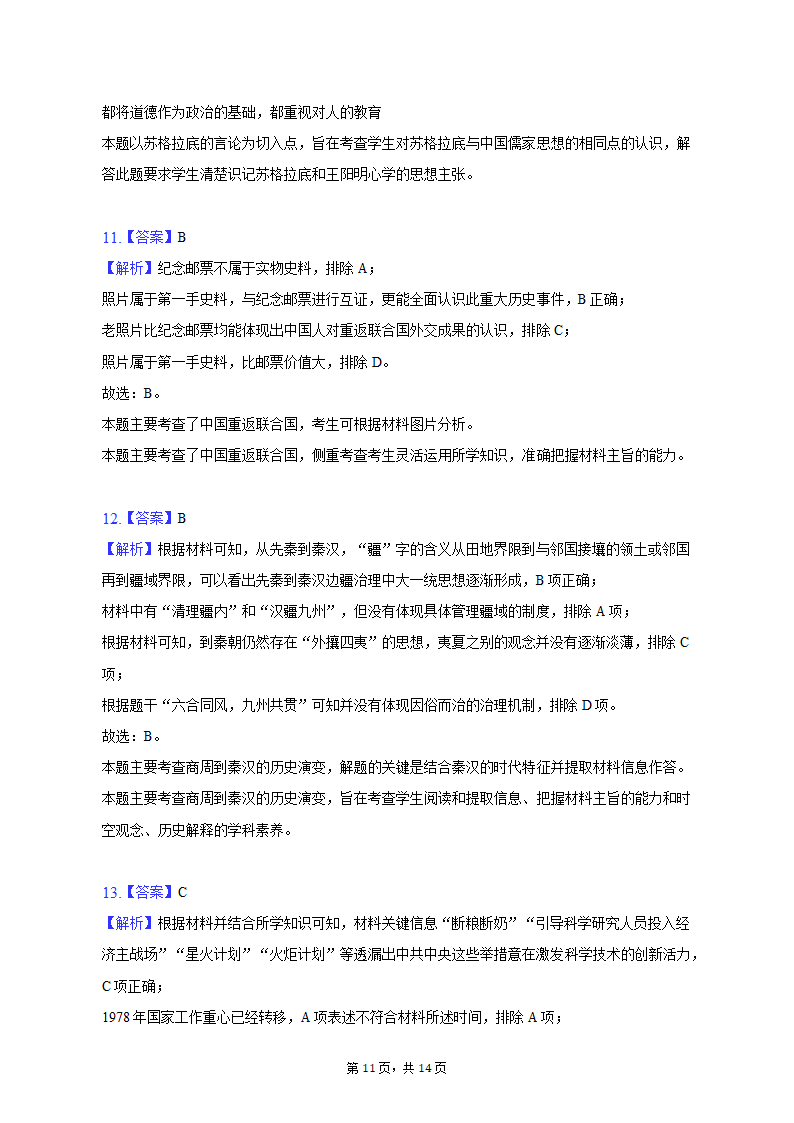 都将道德作为政治的基础，都重视对人的教育
本题以苏格拉底的言论为切入点，旨在考查学生对苏格拉底与中国儒家思想的相同点的认识，解答此题要求学生清楚识记苏格拉底和王阳明心学的思想主张。

11.【答案】B
【解析】纪念邮票不属于实物史料，排除 A；
照片属于第一手史料，与纪念邮票进行互证，更能全面认识此重大历史事件，B 正确；
老照片比纪念邮票均能体现出中国人对重返联合国外交成果的认识，排除 C；
照片属于第一手史料，比邮票价值大，排除 D。
故选：B。
本题主要考查了中国重返联合国，考生可根据材料图片分析。
本题主要考查了中国重返联合国，侧重考查考生灵活运用所学知识，准确把握材料主旨的能力。

12.【答案】B
【解析】根据材料可知，从先秦到秦汉，“疆”字的含义从田地界限到与邻国接壤的领土或邻国再到疆域界限，可以看出先秦到秦汉边疆治理中大一统思想逐渐形成，B 项正确；
材料中有“清理疆内”和“汉疆九州”，但没有体现具体管理疆域的制度，排除 A 项；
根据材料可知，到秦朝仍然存在“外攘四夷”的思想，夷夏之别的观念并没有逐渐淡薄，排除 C 项；
根据题干“六合同风，九州共贯”可知并没有体现因俗而治的治理机制，排除 D 项。
故选：B。
本题主要考查商周到秦汉的历史演变，解题的关键是结合秦汉的时代特征并提取材料信息作答。
本题主要考查商周到秦汉的历史演变，旨在考查学生阅读和提取信息、把握材料主旨的能力和时空观念、历史解释的学科素养。

13.【答案】C
【解析】根据材料并结合所学知识可知，材料关键信息“断粮断奶”“引导科学研究人员投入经济主战场”“星火计划”“火炬计划”等透漏出中共中央这些举措意在激发科学技术的创新活力，C 项正确；
1978 年国家工作重心已经转移，A 项表述不符合材料所述时间，排除 A 项；

第 11 页，共 14 页